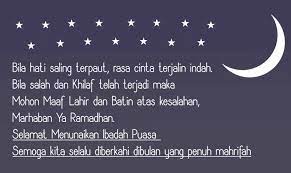 Bila hati saling terpaut, rasa cinta terjalin indah.
Bila salah dan Khilaf telah terjadi maka
Mohon Maaf Lahir dan Batin atas kesalahan,
Marhaban Ya Ramadhan.
Selamat Menunaikan Ibadah Puasa
Semoga kita selalu diberkahi dibulan yang penuh mahrifah